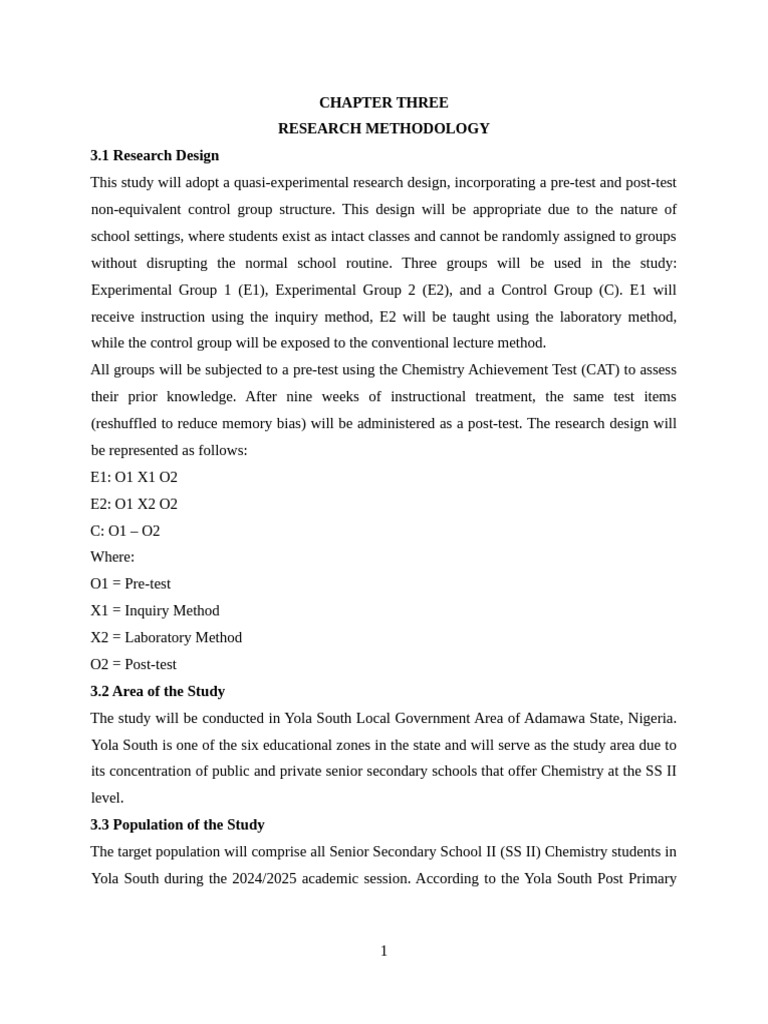 CHAPTER THREE

RESEARCH METHODOLOGY

3.1 Research Design

This study will adopt a quasi-experimental research design, incorporating a pre-test and post-test non-equivalent control group structure. This design will be appropriate due to the nature of school settings, where students exist as intact classes and cannot be randomly assigned to groups without disrupting the normal school routine. Three groups will be used in the study: Experimental Group 1 (E1), Experimental Group 2 (E2), and a Control Group (C). E1 will receive instruction using the inquiry method, E2 will be taught using the laboratory method, while the control group will be exposed to the conventional lecture method.

All groups will be subjected to a pre-test using the Chemistry Achievement Test (CAT) to assess their prior knowledge. After nine weeks of instructional treatment, the same test items (reshuffled to reduce memory bias) will be administered as a post-test. The research design will be represented as follows:

E1: O1 X1 O2

E2: O1 X2 O2

C: O1 – O2

Where:

O1 = Pre-test

X1 = Inquiry Method

X2 = Laboratory Method

O2 = Post-test

3.2 Area of the Study

The study will be conducted in Yola South Local Government Area of Adamawa State, Nigeria. Yola South is one of the six educational zones in the state and will serve as the study area due to its concentration of public and private senior secondary schools that offer Chemistry at the SS II level.

3.3 Population of the Study

The target population will comprise all Senior Secondary School II (SS II) Chemistry students in Yola South during the 2024/2025 academic session. According to the Yola South Post Primary

1